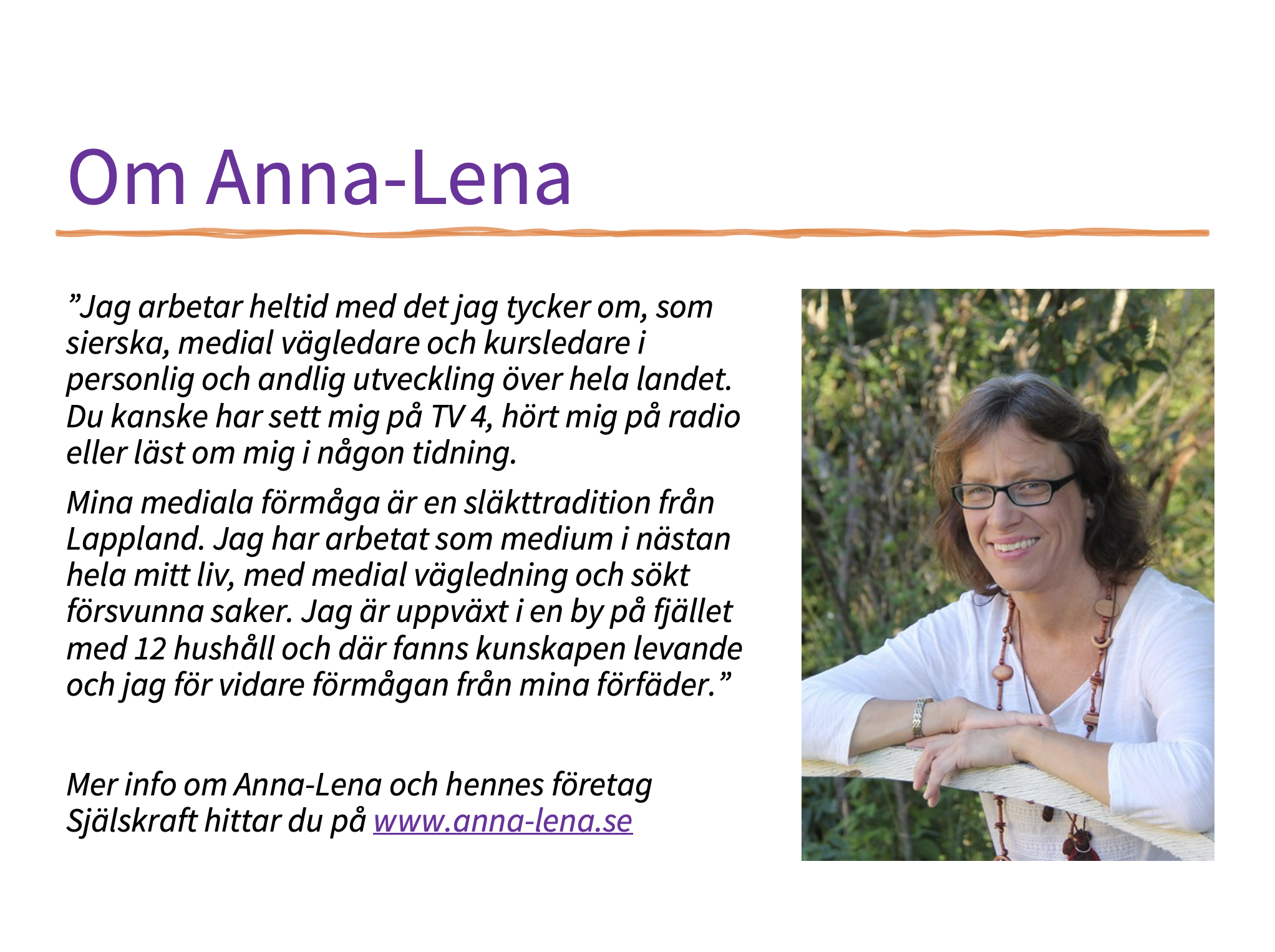 Om Anna-Lena

”Jag arbetar heltid med det jag tycker om, som sierska, medial vägledare och kursledare i personlig och andlig utveckling över hela landet. Du kanske har sett mig på TV 4, hört mig på radio eller läst om mig i någon tidning.

Mina mediala förmåga är en släkttradition från Lappland. Jag har arbetat som medium i nästan hela mitt liv, med medial vägledning och sökt försvunna saker. Jag är uppväxt i en by på fjället med 12 hushåll och där fanns kunskapen levande och jag för vidare förmågan från mina förfäder.”

Mer info om Anna-Lena och hennes företag Själskraft hittar du på www.anna-lena.se